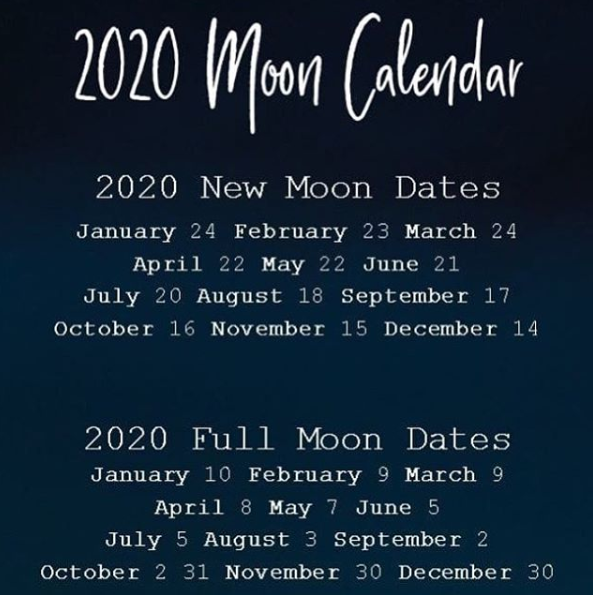 2020 Moon Calendar

2020 New Moon Dates

January 24 February 23 March 24
April 22 May 22 June 21
July 20 August 18 September 17
October 16 November 15 December 14

2020 Full Moon Dates

January 10 February 9 March 9
April 8 May 7 June 5
July 5 August 3 September 2
October 2 31 November 30 December 30